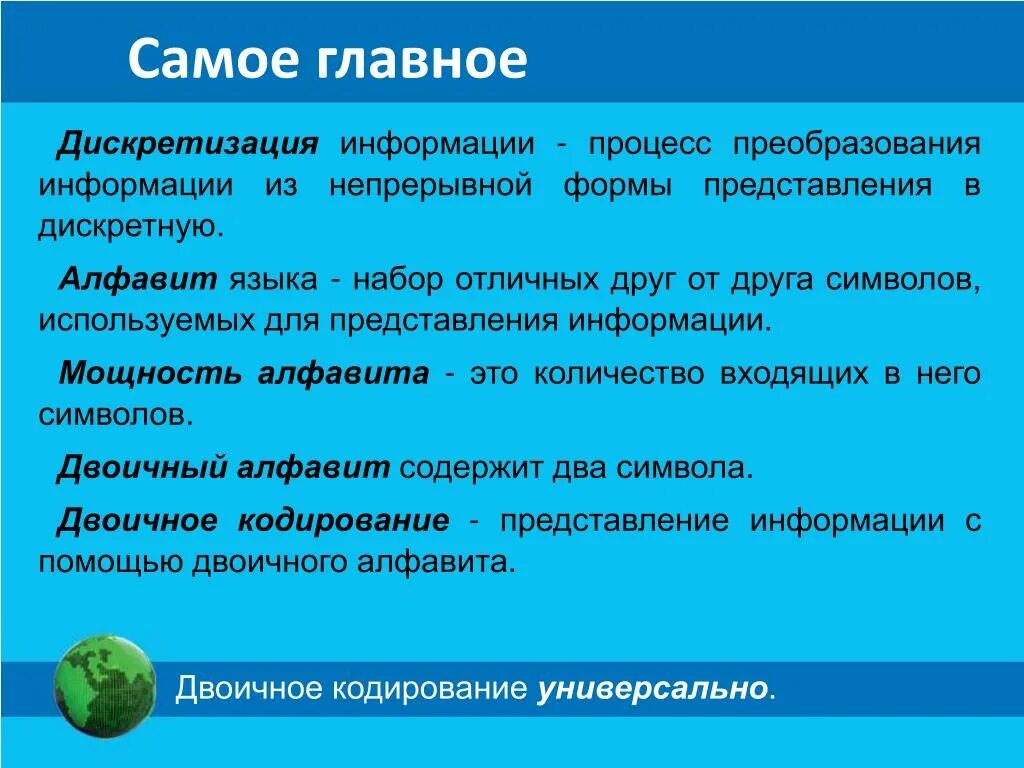 Самое главное

Дискретизация информации - процесс преобразования информации из непрерывной формы представления в дискретную.

Алфавит языка - набор отличных друг от друга символов, используемых для представления информации.

Мощность алфавита - это количество входящих в него символов.

Двоичный алфавит содержит два символа.

Двоичное кодирование - представление информации с помощью двоичного алфавита.

Двоичное кодирование универсально.